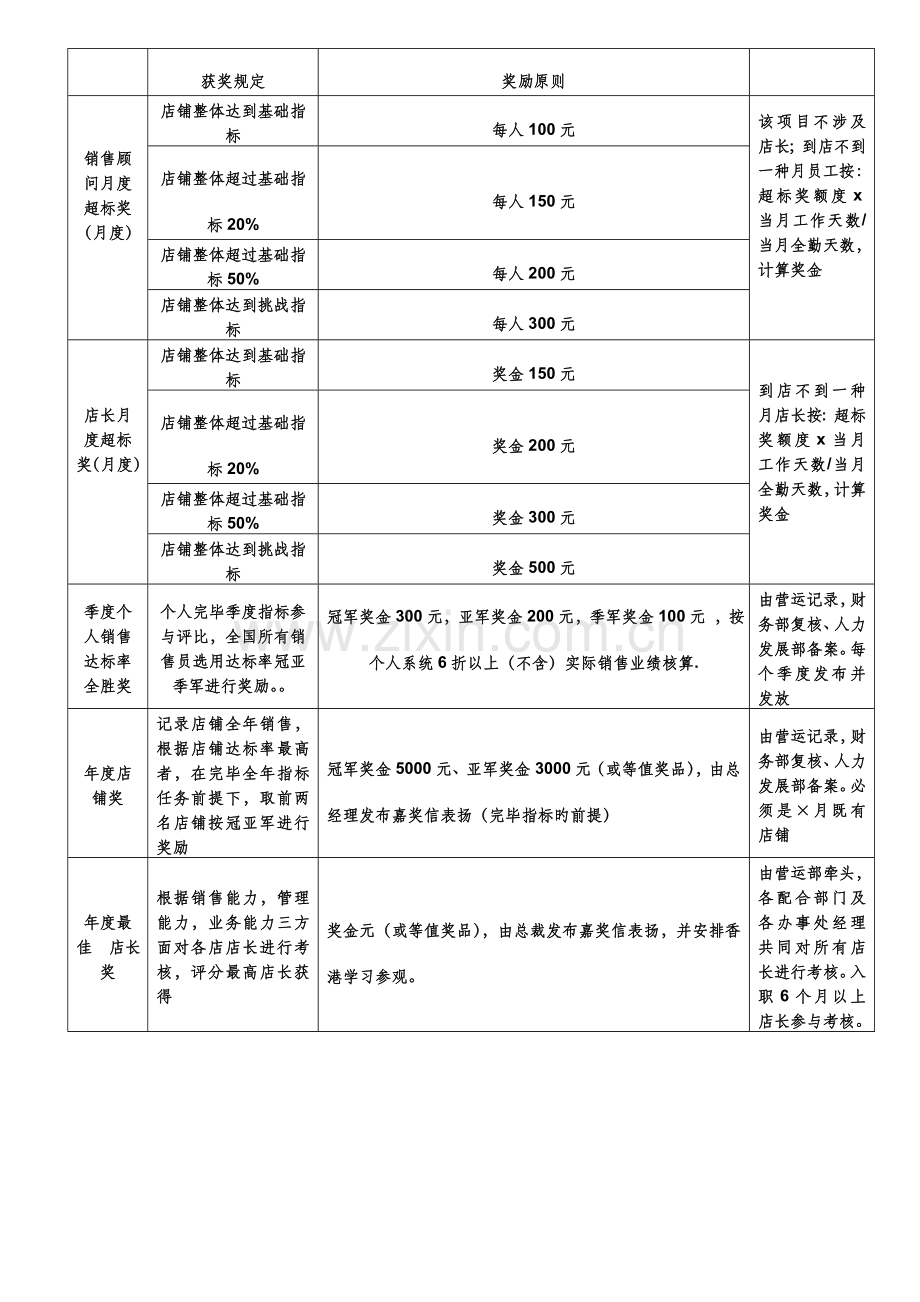 |  | 获奖规定 | 奖励原则 |  |
|---|---|---|---|
| 销售顾问月度超标奖（月度） | 店铺整体达到基础指标 | 每人100元 | 该项目不涉及店长；到店不到一种月员工按：超标奖额度x当月工作天数/当月全勤天数，计算奖金 |
|  | 店铺整体超过基础指标20% | 每人150元 |  |
|  | 店铺整体超过基础指标50% | 每人200元 |  |
|  | 店铺整体达到挑战指标 | 每人300元 |  |
| 店长月度超标奖(月度) | 店铺整体达到基础指标 | 奖金150元 | 到店不到一种月店长按：超标奖额度x当月工作天数/当月全勤天数，计算奖金 |
|  | 店铺整体超过基础指标20% | 奖金200元 |  |
|  | 店铺整体超过基础指标50% | 奖金300元 |  |
|  | 店铺整体达到挑战指标 | 奖金500元 |  |
| 季度个人销售达标率全胜奖 | 个人完毕季度指标参与评比，全国所有销售员选用达标率冠亚季军进行奖励。。 | 冠军奖金300元，亚军奖金200元，季军奖金100元，按个人系统6折以上（不含）实际销售业绩核算. | 由营运记录，财务部复核、人力发展部备案。每个季度发布并发放 |
| 年度店铺奖 | 记录店铺全年销售，根据店铺达标率最高者，在完毕全年指标任务前提下，取前两名店铺按冠亚军进行奖励 | 冠军奖金5000元、亚军奖金3000元（或等值奖品），由总经理发布嘉奖信表扬（完毕指标旳前提） | 由营运记录，财务部复核、人力发展部备案。必须是×月既有店铺 |
| 年度最佳 店长奖 | 根据销售能力，管理能力，业务能力三方面对各店店长进行考核，评分最高店长获得 | 奖金元（或等值奖品），由总裁发布嘉奖信表扬，并安排香港学习参观。 | 由营运部牵头，各配合部门及各办事处经理共同对所有店长进行考核。入职6个月以上店长参与考核。 |

www.zixin.com.cn